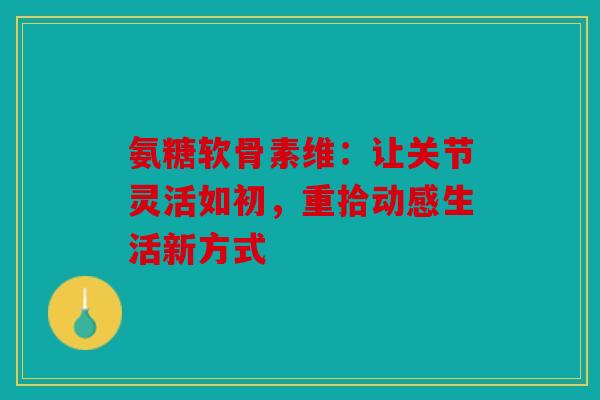 氨糖软骨素维：让关节灵活如初，重拾动感生活新方式